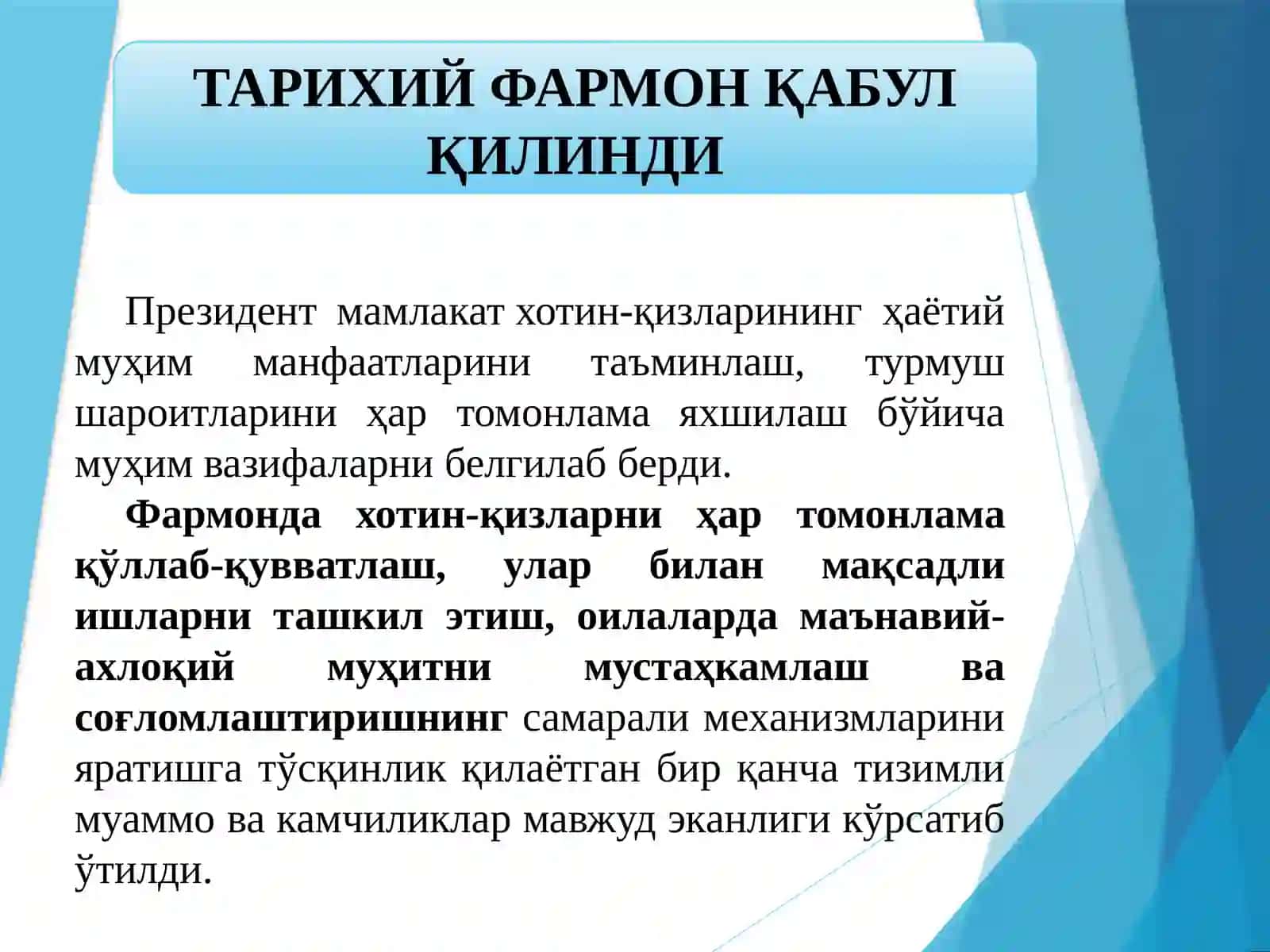 ТАРИХИЙ ФАРМОН ҚАБУЛ ҚИЛИНДИ

Президент мамлакат хотин-қизларининг ҳаётий муҳим манфаатларини таъминлаш, турмуш шароитларини ҳар томонлама яхшилаш бўйича муҳим вазифаларни белгилаб берди.

Фармонда хотин-қизларни ҳар томонлама қўллаб-қувватлаш, улар билан мақсадли ишларни ташкил этиш, оилаларда маънавий-ахлоқий муҳитни мустаҳкамлаш ва соғломлаштиришнинг самарали механизмларини яратишга тўсқинлик қилаётган бир қанча тизимли муаммо ва камчиликлар мавжуд эканлиги кўрсатиб ўтилди.